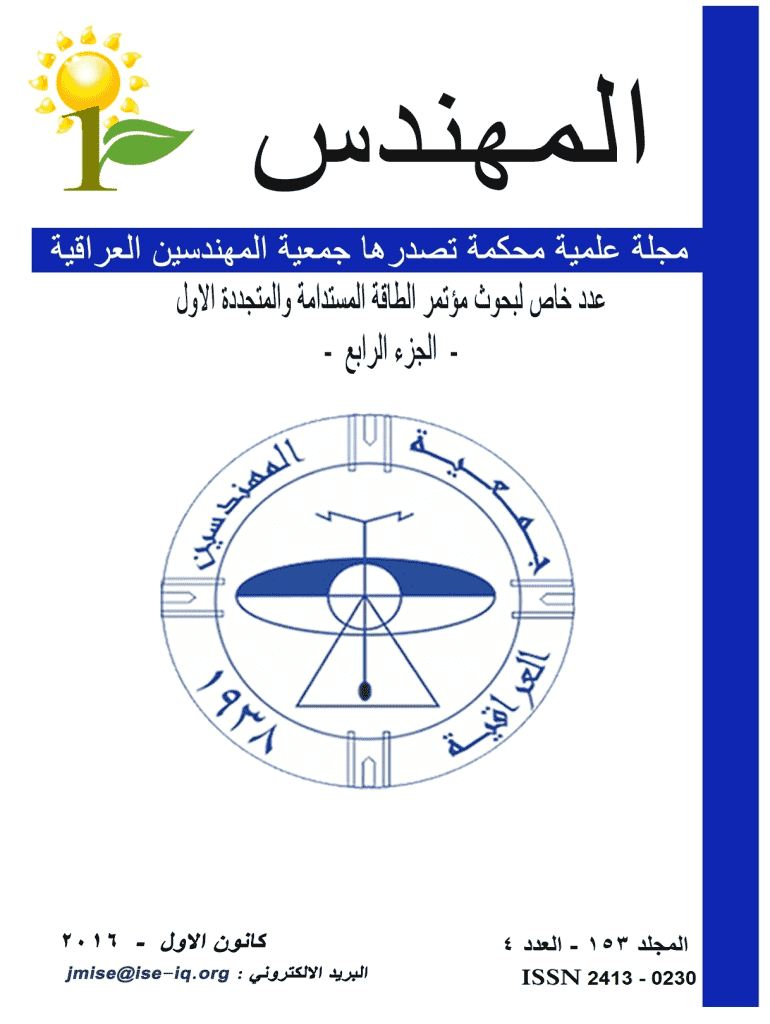 المهندس

مجلة علمية محكمة تصدرها جمعية المهندسين العراقية

عدد خاص لبحوث مؤتمر الطاقة المستدامة والمتجددة الاول

- الجزء الرابع -

جمعية المهندسين العراقية

١٩٣٨

المجلد ١٥٣ - العدد ٤

ISSN 2413 - 0230

كانون الاول - ٢٠١٦

البريد الالكتروني : jmise@ise-iq.org